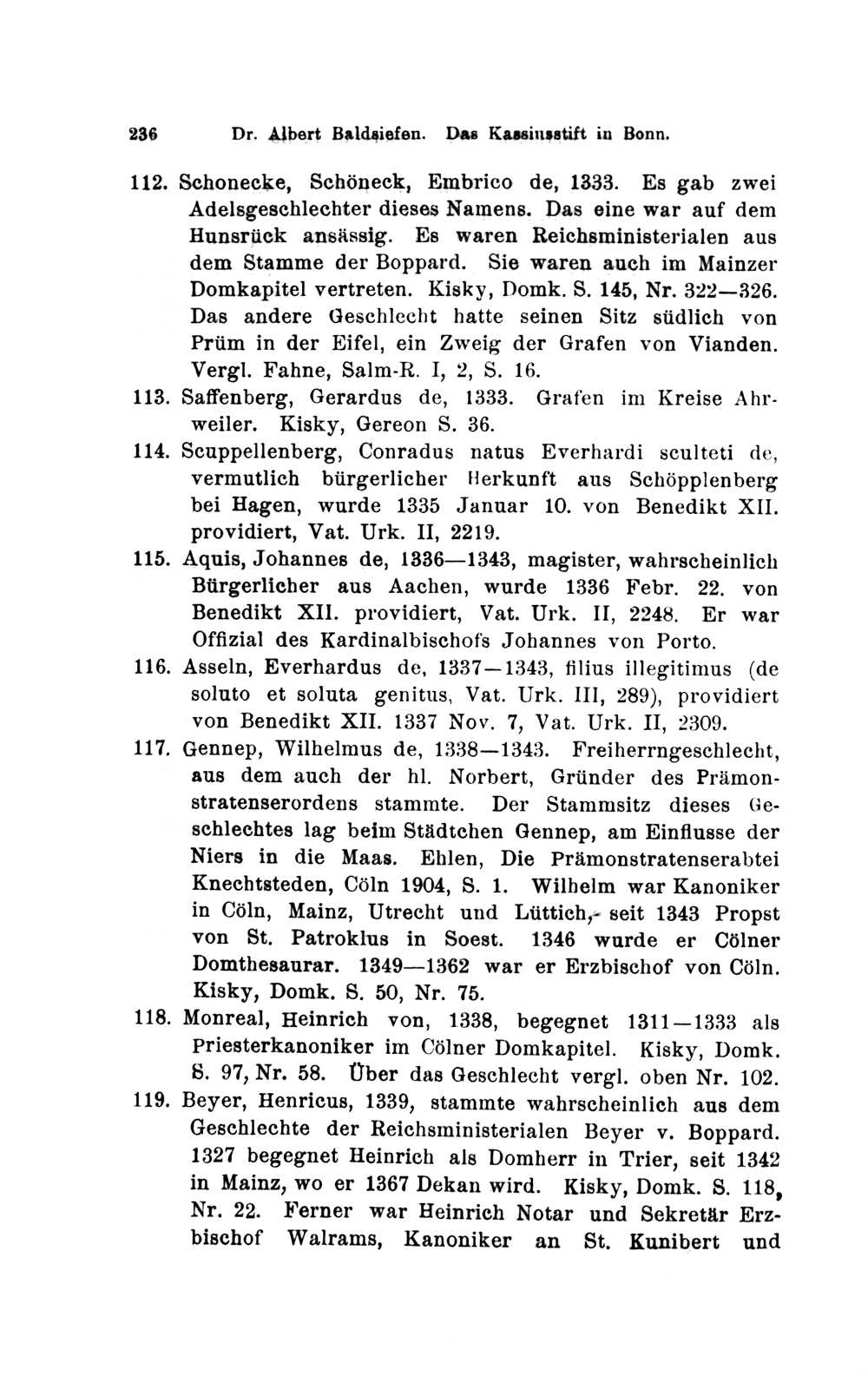 236 Dr. Albert Baldsiefen. Das Kassiusstift in Bonn.

112. Schonecke, Schöneck, Embrico de, 1333. Es gab zwei Adelsgeschlechter dieses Namens. Das eine war auf dem Hunsrück ansässig. Es waren Reichsministerialen aus dem Stamme der Boppard. Sie waren auch im Mainzer Domkapitel vertreten. Kisky, Domk. S. 145, Nr. 322—326. Das andere Geschlecht hatte seinen Sitz südlich von Prüm in der Eifel, ein Zweig der Grafen von Vianden. Vergl. Fahne, Salm-R. I, 2, S. 16.

113. Saffenberg, Gerardus de, 1333. Grafen im Kreise Ahrweiler. Kisky, Gereon S. 36.

114. Scuppellenberg, Conradus natus Everhardi sculteti de, vermutlich bürgerlicher Herkunft aus Schöpplenberg bei Hagen, wurde 1335 Januar 10. von Benedikt XII. providiert, Vat. Urk. II, 2219.

115. Aquis, Johannes de, 1336—1343, magister, wahrscheinlich Bürgerlicher aus Aachen, wurde 1336 Febr. 22. von Benedikt XII. providiert, Vat. Urk. II, 2248. Er war Offizial des Kardinalbischofs Johannes von Porto.

116. Asseln, Everhardus de, 1337—1343, filius illegitimus (de soluto et soluta genitus, Vat. Urk. III, 289), providiert von Benedikt XII. 1337 Nov. 7, Vat. Urk. II, 2309.

117. Gennep, Wilhelmus de, 1338—1343. Freiherrngeschlecht, aus dem auch der hl. Norbert, Gründer des Prämonstratenserordens stammte. Der Stammsitz dieses Geschlechtes lag beim Städtchen Gennep, am Einflusse der Niers in die Maas. Ehlen, Die Prämonstratenserabtei Knechtsteden, Cöln 1904, S. 1. Wilhelm war Kanoniker in Cöln, Mainz, Utrecht und Lüttich, seit 1343 Propst von St. Patroklus in Soest. 1346 wurde er Cölner Domthesaurar. 1349—1362 war er Erzbischof von Cöln. Kisky, Domk. S. 50, Nr. 75.

118. Monreal, Heinrich von, 1338, begegnet 1311—1333 als Priesterkanoniker im Cölner Domkapitel. Kisky, Domk. S. 97, Nr. 58. Über das Geschlecht vergl. oben Nr. 102.

119. Beyer, Henricus, 1339, stammte wahrscheinlich aus dem Geschlechte der Reichsministerialen Beyer v. Boppard. 1327 begegnet Heinrich als Domherr in Trier, seit 1342 in Mainz, wo er 1367 Dekan wird. Kisky, Domk. S. 118, Nr. 22. Ferner war Heinrich Notar und Sekretär Erzbischof Walrams, Kanoniker an St. Kunibert und